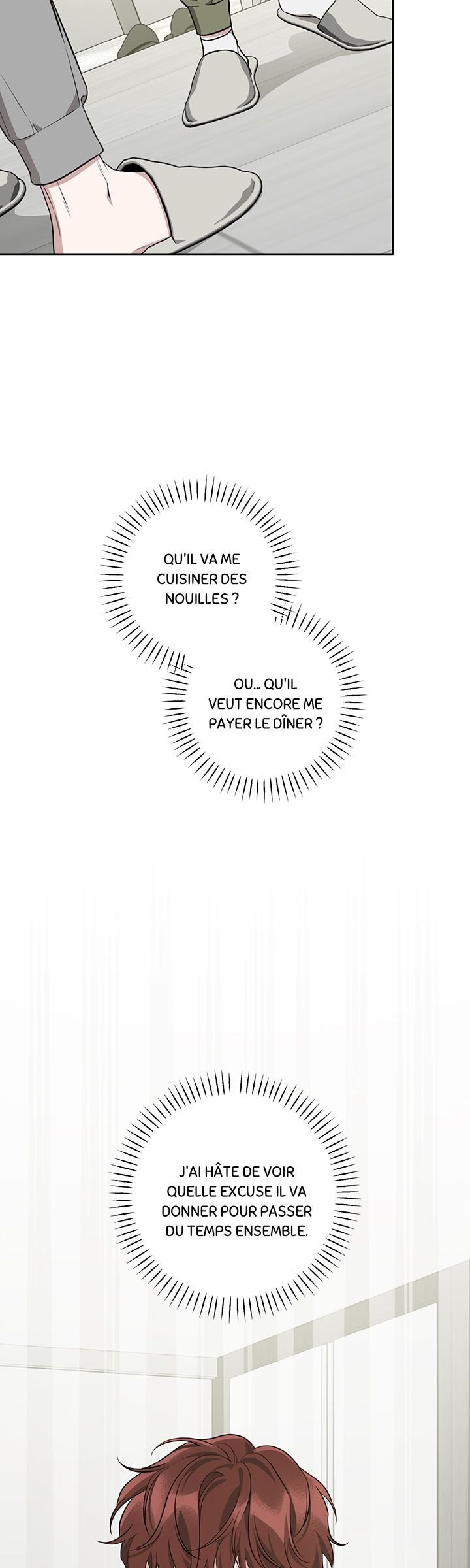 QU'IL VA ME CUISINER DES NOUILLES ?

OU... QU'IL VEUT ENCORE ME PAYER LE DÎNER ?

J'AI HÂTE DE VOIR QUELLE EXCUSE IL VA DONNER POUR PASSER DU TEMPS ENSEMBLE.